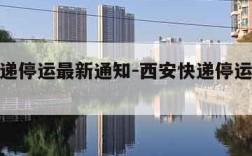 递停运最新通知-西安快递停运